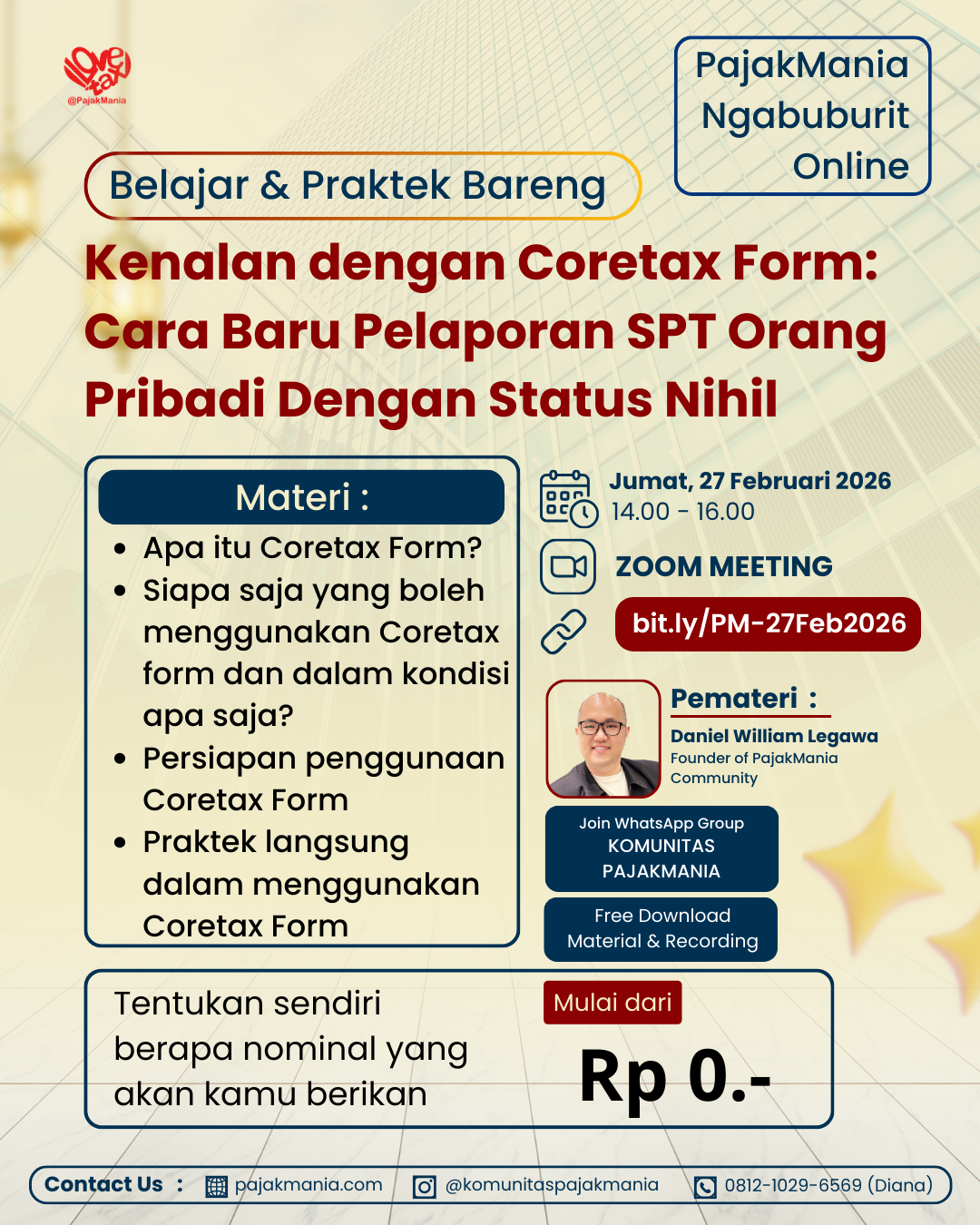 love tax
@PajakMania

PajakMania Ngabuburit Online

Belajar & Praktek Bareng

Kenalan dengan Coretax Form: Cara Baru Pelaporan SPT Orang Pribadi Dengan Status Nihil

Materi :

- Apa itu Coretax Form?
- Siapa saja yang boleh menggunakan Coretax form dan dalam kondisi apa saja?
- Persiapan penggunaan Coretax Form
- Praktek langsung dalam menggunakan Coretax Form

Jumat, 27 Februari 2026
14.00 - 16.00

ZOOM MEETING

bit.ly/PM-27Feb2026

Pemateri :
Daniel William Legawa
Founder of PajakMania Community

Join WhatsApp Group
KOMUNITAS PAJAKMANIA

Free Download Material & Recording

Tentukan sendiri berapa nominal yang akan kamu berikan

Mulai dari
Rp 0.-

Contact Us : pajakmania.com @komunitaspajakmania 0812-1029-6569 (Diana)